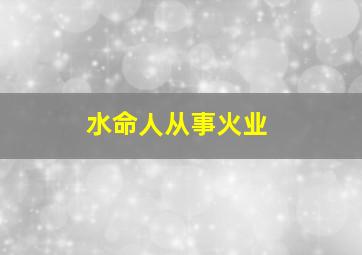 水命人从事火业